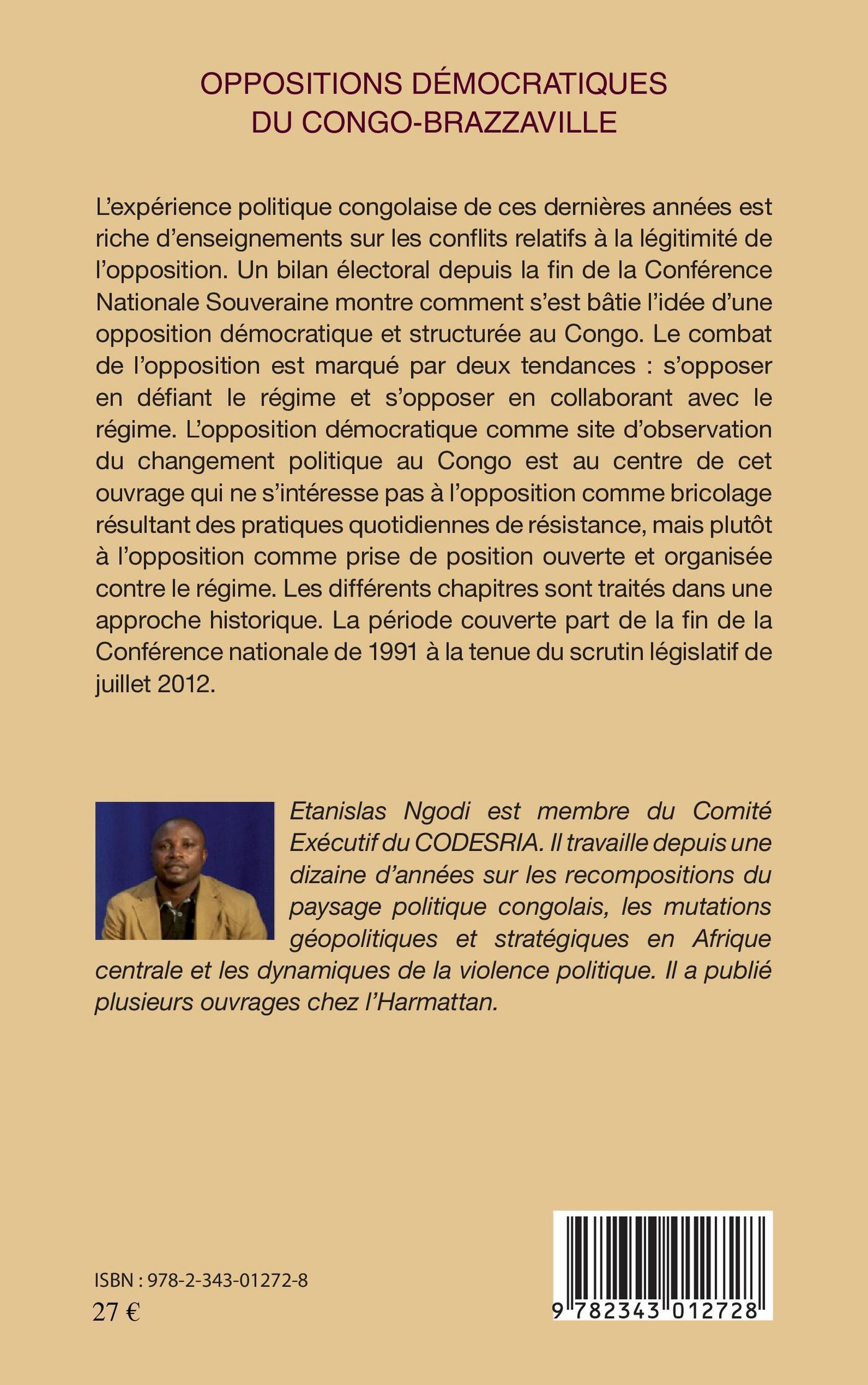 OPPOSITIONS DÉMOCRATIQUES DU CONGO-BRAZZAVILLE

L'expérience politique congolaise de ces dernières années est riche d'enseignements sur les conflits relatifs à la légitimité de l'opposition. Un bilan électoral depuis la fin de la Conférence Nationale Souveraine montre comment s'est bâtie l'idée d'une opposition démocratique et structurée au Congo. Le combat de l'opposition est marqué par deux tendances : s'opposer en défiant le régime et s'opposer en collaborant avec le régime. L'opposition démocratique comme site d'observation du changement politique au Congo est au centre de cet ouvrage qui ne s'intéresse pas à l'opposition comme bricolage résultant des pratiques quotidiennes de résistance, mais plutôt à l'opposition comme prise de position ouverte et organisée contre le régime. Les différents chapitres sont traités dans une approche historique. La période couverte part de la fin de la Conférence nationale de 1991 à la tenue du scrutin législatif de juillet 2012.

Etanislas Ngodi est membre du Comité Exécutif du CODESRIA. Il travaille depuis une dizaine d'années sur les recompositions du paysage politique congolais, les mutations géopolitiques et stratégiques en Afrique centrale et les dynamiques de la violence politique. Il a publié plusieurs ouvrages chez l'Harmattan.

ISBN : 978-2-343-01272-8
27 €

9 782343 012728